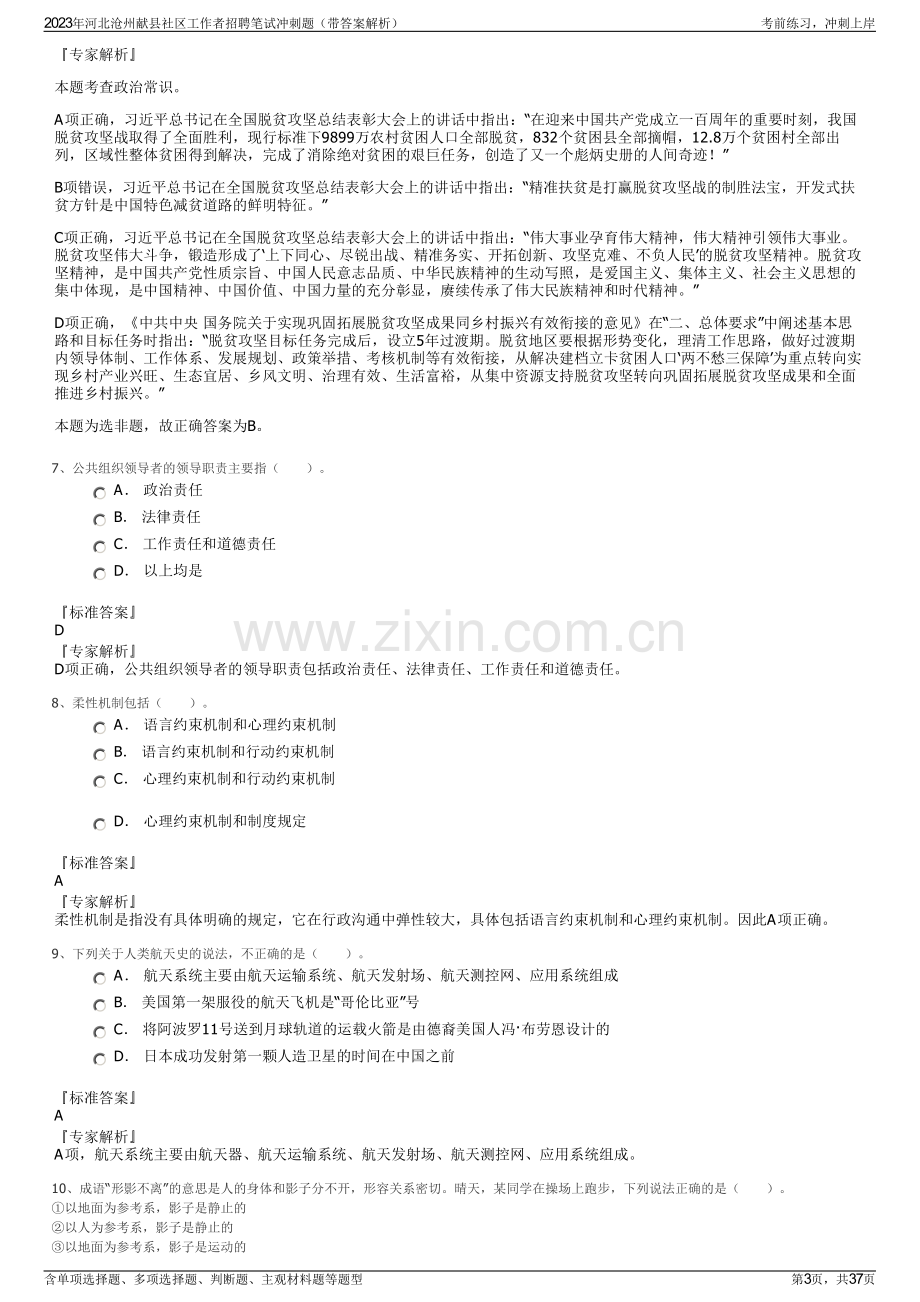 2023年河北沧州献县社区工作者招聘笔试冲刺题（带答案解析）

考前练习，冲刺上岸

『专家解析』

本题考查政治常识。

A项正确，习近平总书记在全国脱贫攻坚总结表彰大会上的讲话中指出：“在迎来中国共产党成立一百周年的重要时刻，我国脱贫攻坚战取得了全面胜利，现行标准下9899万农村贫困人口全部脱贫，832个贫困县全部摘帽，12.8万个贫困村全部出列，区域性整体贫困得到解决，完成了消除绝对贫困的艰巨任务，创造了又一个彪炳史册的人间奇迹！”

B项错误，习近平总书记在全国脱贫攻坚总结表彰大会上的讲话中指出：“精准扶贫是打赢脱贫攻坚战的制胜法宝，开发式扶贫方针是中国特色减贫道路的鲜明特征。”

C项正确，习近平总书记在全国脱贫攻坚总结表彰大会上的讲话中指出：“伟大事业孕育伟大精神，伟大精神引领伟大事业。脱贫攻坚伟大斗争，锻造形成了‘上下同心、尽锐出战、精准务实、开拓创新、攻坚克难、不负人民’的脱贫攻坚精神。脱贫攻坚精神，是中国共产党性质宗旨、中国人民意志品质、中华民族精神的生动写照，是爱国主义、集体主义、社会主义思想的集中体现，是中国精神、中国价值、中国力量的充分彰显，赓续传承了伟大民族精神和时代精神。”

D项正确，《中共中央 国务院关于实现巩固拓展脱贫攻坚成果同乡村振兴有效衔接的意见》在“二、总体要求”中阐述基本思路和目标任务时指出：“脱贫攻坚目标任务完成后，设立5年过渡期。脱贫地区要根据形势变化，理清工作思路，做好过渡期内领导体制、工作体系、发展规划、政策举措、考核机制等有效衔接，从解决建档立卡贫困人口‘两不愁三保障’为重点转向实现乡村产业兴旺、生态宜居、乡风文明、治理有效、生活富裕，从集中资源支持脱贫攻坚转向巩固拓展脱贫攻坚成果和全面推进乡村振兴。”

本题为选非题，故正确答案为B。

7、公共组织领导者的领导职责主要指（　　）。

A． 政治责任

B． 法律责任

C． 工作责任和道德责任

D． 以上均是

『标准答案』
D
『专家解析』
D项正确，公共组织领导者的领导职责包括政治责任、法律责任、工作责任和道德责任。

8、柔性机制包括（　　）。

A． 语言约束机制和心理约束机制

B． 语言约束机制和行动约束机制

C． 心理约束机制和行动约束机制

D． 心理约束机制和制度规定

『标准答案』
A
『专家解析』
柔性机制是指没有具体明确的规定，它在行政沟通中弹性较大，具体包括语言约束机制和心理约束机制。因此A项正确。

9、下列关于人类航天史的说法，不正确的是（　　）。

A． 航天系统主要由航天运输系统、航天发射场、航天测控网、应用系统组成

B． 美国第一架服役的航天飞机是“哥伦比亚”号

C． 将阿波罗11号送到月球轨道的运载火箭是由德裔美国人冯·布劳恩设计的

D． 日本成功发射第一颗人造卫星的时间在中国之前

『标准答案』
A
『专家解析』
A项，航天系统主要由航天器、航天运输系统、航天发射场、航天测控网、应用系统组成。

10、成语“形影不离”的意思是人的身体和影子分不开，形容关系密切。晴天，某同学在操场上跑步，下列说法正确的是（　　）。
①以地面为参考系，影子是静止的
②以人为参考系，影子是静止的
③以地面为参考系，影子是运动的

含单项选择题、多项选择题、判断题、主观材料题等题型

第3页，共37页

www.zixin.com.cn